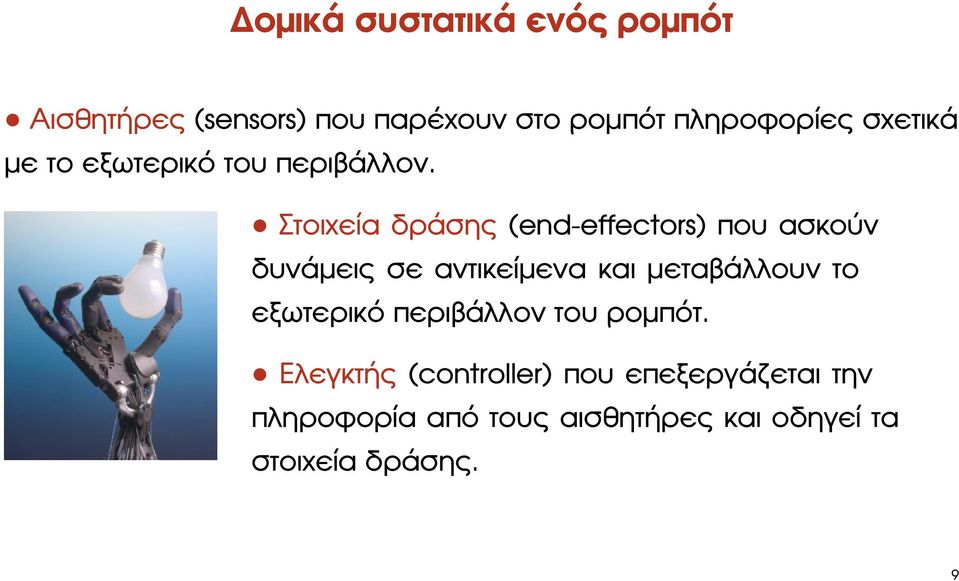 Δομικά συστατικά ενός ρομπότ

● Αισθητήρες (sensors) που παρέχουν στο ρομπότ πληροφορίες σχετικά με το εξωτερικό του περιβάλλον.

● Στοιχεία δράσης (end-effectors) που ασκούν δυνάμεις σε αντικείμενα και μεταβάλλουν το εξωτερικό περιβάλλον του ρομπότ.

● Ελεγκτής (controller) που επεξεργάζεται την πληροφορία από τους αισθητήρες και οδηγεί τα στοιχεία δράσης.

9